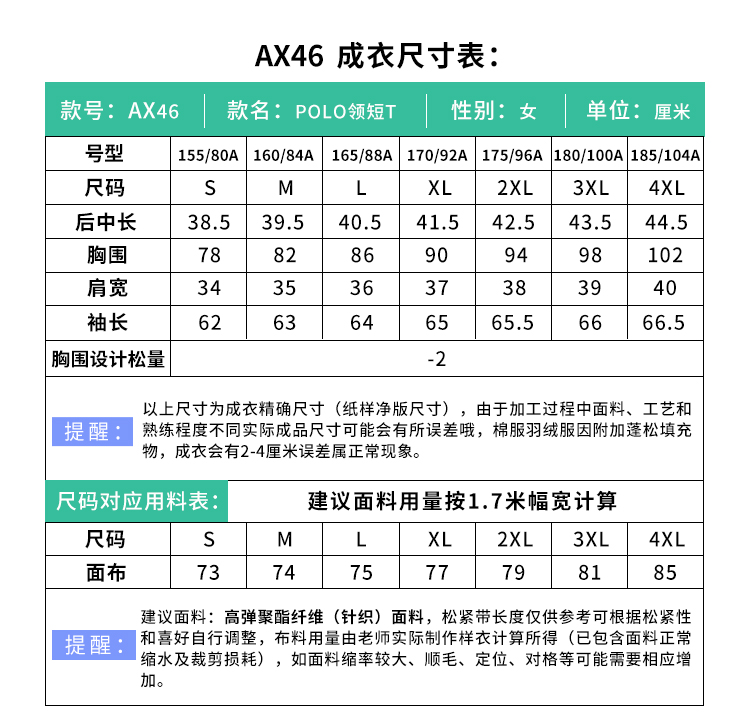 AX46 成衣尺寸表：

款号：AX46 | 款名：POLO领短T | 性别：女 | 单位：厘米

| 号型 | 155/80A | 160/84A | 165/88A | 170/92A | 175/96A | 180/100A | 185/104A |
|---|---|---|---|---|---|---|---|
| 尺码 | S | M | L | XL | 2XL | 3XL | 4XL |
| 后中长 | 38.5 | 39.5 | 40.5 | 41.5 | 42.5 | 43.5 | 44.5 |
| 胸围 | 78 | 82 | 86 | 90 | 94 | 98 | 102 |
| 肩宽 | 34 | 35 | 36 | 37 | 38 | 39 | 40 |
| 袖长 | 62 | 63 | 64 | 65 | 65.5 | 66 | 66.5 |
| 胸围设计松量 | -2 | | | | | | |

提醒：

以上尺寸为成衣精确尺寸（纸样净版尺寸），由于加工过程中面料、工艺和熟练程度不同实际成品尺寸可能会有所误差哦，棉服羽绒服因附加蓬松填充物，成衣会有2-4厘米误差属正常现象。

尺码对应用料表： 建议面料用量按1.7米幅宽计算

| 尺码 | S | M | L | XL | 2XL | 3XL | 4XL |
|---|---|---|---|---|---|---|---|
| 面布 | 73 | 74 | 75 | 77 | 79 | 81 | 85 |

提醒：

建议面料：高弹聚酯纤维（针织）面料，松紧带长度仅供参考可根据松紧性和喜好自行调整，布料用量由老师实际制作样衣计算所得（已包含面料正常缩水及裁剪损耗），如面料缩率较大、顺毛、定位、对格等可能需要相应增加。